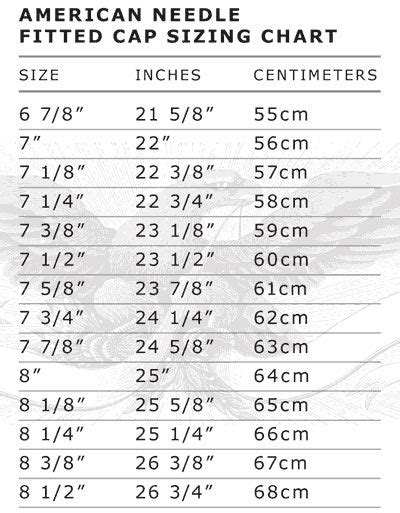 AMERICAN NEEDLE
FITTED CAP SIZING CHART

| SIZE | INCHES | CENTIMETERS |
|---|---|---|
| 6 7/8″ | 21 5/8″ | 55cm |
| 7″ | 22″ | 56cm |
| 7 1/8″ | 22 3/8″ | 57cm |
| 7 1/4″ | 22 3/4″ | 58cm |
| 7 3/8″ | 23 1/8″ | 59cm |
| 7 1/2″ | 23 1/2″ | 60cm |
| 7 5/8″ | 23 7/8″ | 61cm |
| 7 3/4″ | 24 1/4″ | 62cm |
| 7 7/8″ | 24 5/8″ | 63cm |
| 8″ | 25″ | 64cm |
| 8 1/8″ | 25 5/8″ | 65cm |
| 8 1/4″ | 25 1/4″ | 66cm |
| 8 3/8″ | 26 3/8″ | 67cm |
| 8 1/2″ | 26 3/4″ | 68cm |